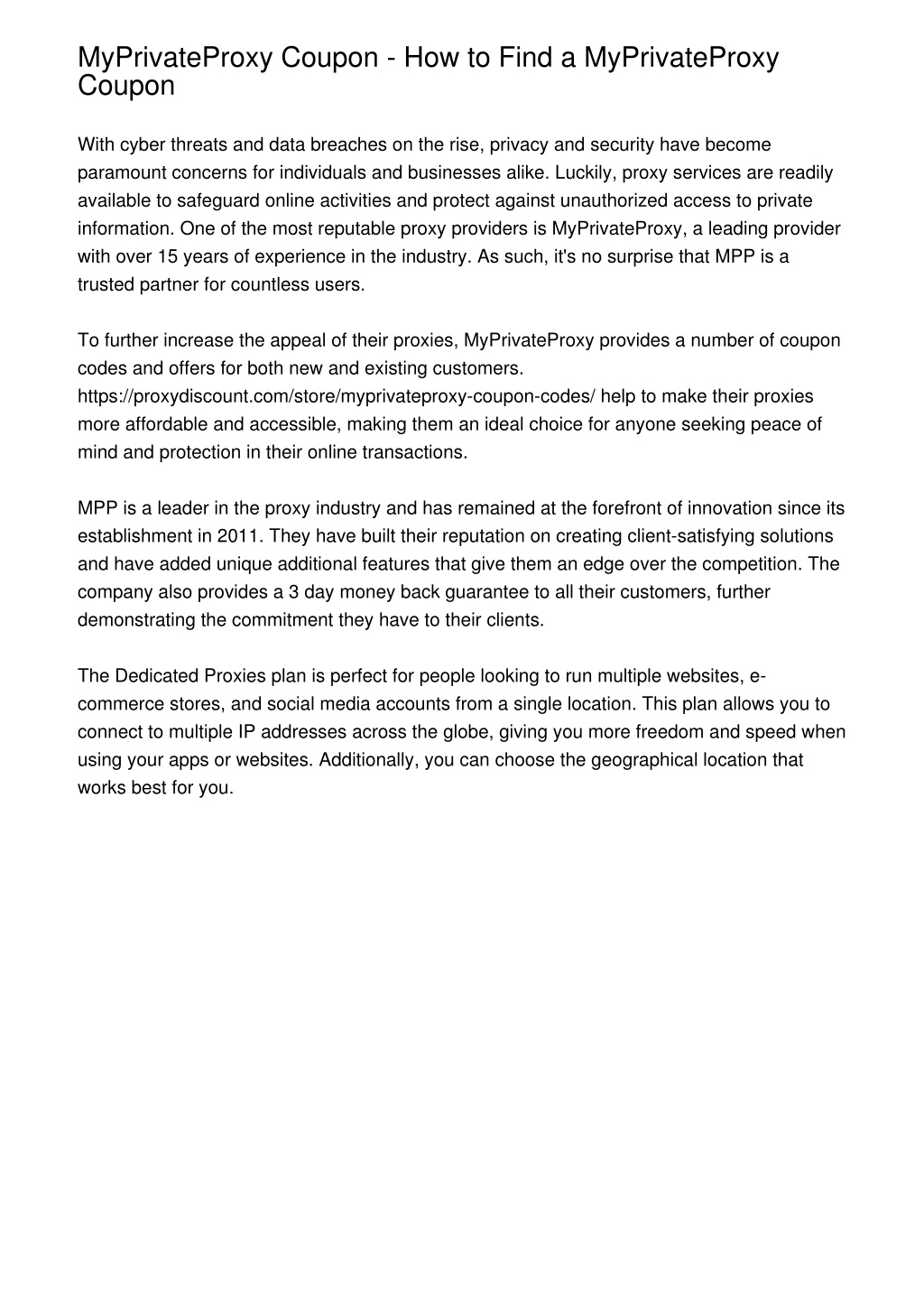 MyPrivateProxy Coupon - How to Find a MyPrivateProxy Coupon

With cyber threats and data breaches on the rise, privacy and security have become paramount concerns for individuals and businesses alike. Luckily, proxy services are readily available to safeguard online activities and protect against unauthorized access to private information. One of the most reputable proxy providers is MyPrivateProxy, a leading provider with over 15 years of experience in the industry. As such, it's no surprise that MPP is a trusted partner for countless users.

To further increase the appeal of their proxies, MyPrivateProxy provides a number of coupon codes and offers for both new and existing customers. https://proxydiscount.com/store/myprivateproxy-coupon-codes/ help to make their proxies more affordable and accessible, making them an ideal choice for anyone seeking peace of mind and protection in their online transactions.

MPP is a leader in the proxy industry and has remained at the forefront of innovation since its establishment in 2011. They have built their reputation on creating client-satisfying solutions and have added unique additional features that give them an edge over the competition. The company also provides a 3 day money back guarantee to all their customers, further demonstrating the commitment they have to their clients.

The Dedicated Proxies plan is perfect for people looking to run multiple websites, e-commerce stores, and social media accounts from a single location. This plan allows you to connect to multiple IP addresses across the globe, giving you more freedom and speed when using your apps or websites. Additionally, you can choose the geographical location that works best for you.